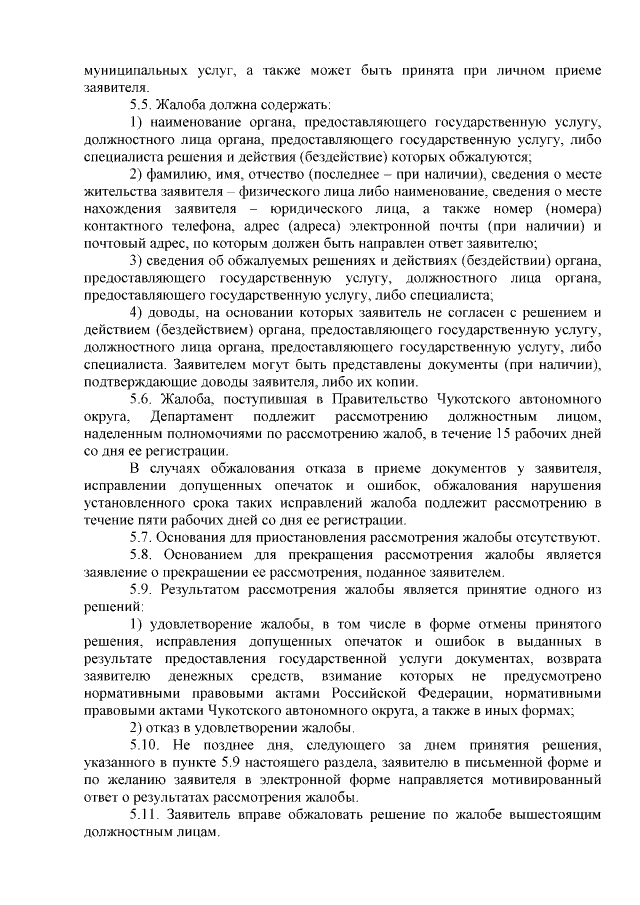 муниципальных услуг, а также может быть принята при личном приеме заявителя.

5.5. Жалоба должна содержать:

1) наименование органа, предоставляющего государственную услугу, должностного лица органа, предоставляющего государственную услугу, либо специалиста решения и действия (бездействие) которых обжалуются;

2) фамилию, имя, отчество (последнее – при наличии), сведения о месте жительства заявителя – физического лица либо наименование, сведения о месте нахождения заявителя – юридического лица, а также номер (номера) контактного телефона, адрес (адреса) электронной почты (при наличии) и почтовый адрес, по которым должен быть направлен ответ заявителю;

3) сведения об обжалуемых решениях и действиях (бездействии) органа, предоставляющего государственную услугу, должностного лица органа, предоставляющего государственную услугу, либо специалиста;

4) доводы, на основании которых заявитель не согласен с решением и действием (бездействием) органа, предоставляющего государственную услугу, должностного лица органа, предоставляющего государственную услугу, либо специалиста. Заявителем могут быть представлены документы (при наличии), подтверждающие доводы заявителя, либо их копии.

5.6. Жалоба, поступившая в Правительство Чукотского автономного округа, Департамент подлежит рассмотрению должностным лицом, наделенным полномочиями по рассмотрению жалоб, в течение 15 рабочих дней со дня ее регистрации.

В случаях обжалования отказа в приеме документов у заявителя, исправлении допущенных опечаток и ошибок, обжалования нарушения установленного срока таких исправлений жалоба подлежит рассмотрению в течение пяти рабочих дней со дня ее регистрации.

5.7. Основания для приостановления рассмотрения жалобы отсутствуют.

5.8. Основанием для прекращения рассмотрения жалобы является заявление о прекращении ее рассмотрения, поданное заявителем.

5.9. Результатом рассмотрения жалобы является принятие одного из решений:

1) удовлетворение жалобы, в том числе в форме отмены принятого решения, исправления допущенных опечаток и ошибок в выданных в результате предоставления государственной услуги документах, возврата заявителю денежных средств, взимание которых не предусмотрено нормативными правовыми актами Российской Федерации, нормативными правовыми актами Чукотского автономного округа, а также в иных формах;

2) отказ в удовлетворении жалобы.

5.10. Не позднее дня, следующего за днем принятия решения, указанного в пункте 5.9 настоящего раздела, заявителю в письменной форме и по желанию заявителя в электронной форме направляется мотивированный ответ о результатах рассмотрения жалобы.

5.11. Заявитель вправе обжаловать решение по жалобе вышестоящим должностным лицам.